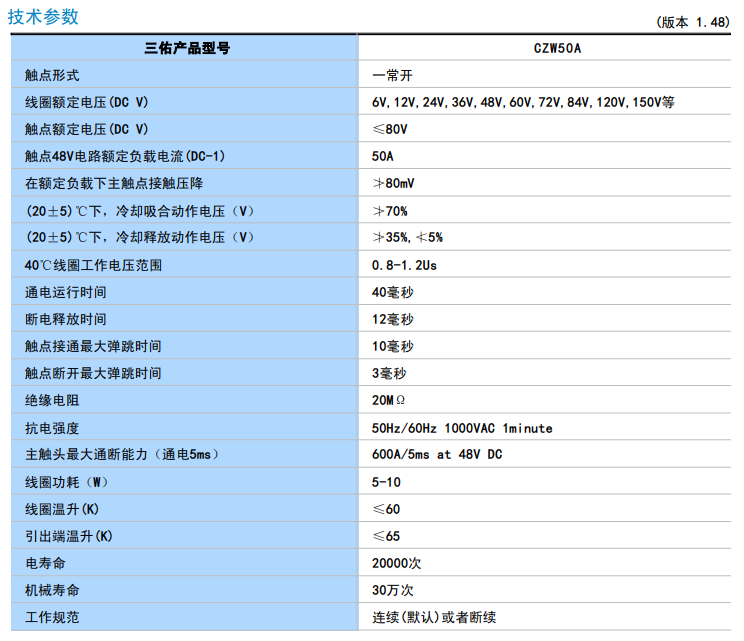 技术参数

（版本 1.48）

| 三佑产品型号 | CZW50A |
|---|---|
| 触点形式 | 一常开 |
| 线圈额定电压(DC V) | 6V,12V,24V,36V,48V,60V,72V,84V,120V,150V等 |
| 触点额定电压(DC V) | ≤80V |
| 触点48V电路额定负载电流(DC-1) | 50A |
| 在额定负载下主触点接触压降 | ≯80mV |
| (20±5)℃下，冷却吸合动作电压（V） | ≯70% |
| (20±5)℃下，冷却释放动作电压（V） | ≯35%,≮5% |
| 40℃线圈工作电压范围 | 0.8-1.2Us |
| 通电运行时间 | 40毫秒 |
| 断电释放时间 | 12毫秒 |
| 触点接通最大弹跳时间 | 10毫秒 |
| 触点断开最大弹跳时间 | 3毫秒 |
| 绝缘电阻 | 20MΩ |
| 抗电强度 | 50Hz/60Hz 1000VAC 1minute |
| 主触头最大通断能力（通电5ms） | 600A/5ms at 48V DC |
| 线圈功耗（W） | 5-10 |
| 线圈温升(K) | ≤60 |
| 引出端温升(K) | ≤65 |
| 电寿命 | 20000次 |
| 机械寿命 | 30万次 |
| 工作规范 | 连续(默认)或者断续 |